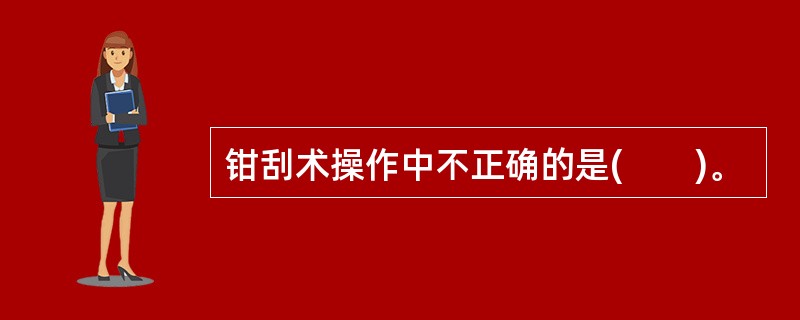 钳刮术操作中不正确的是(　　)。